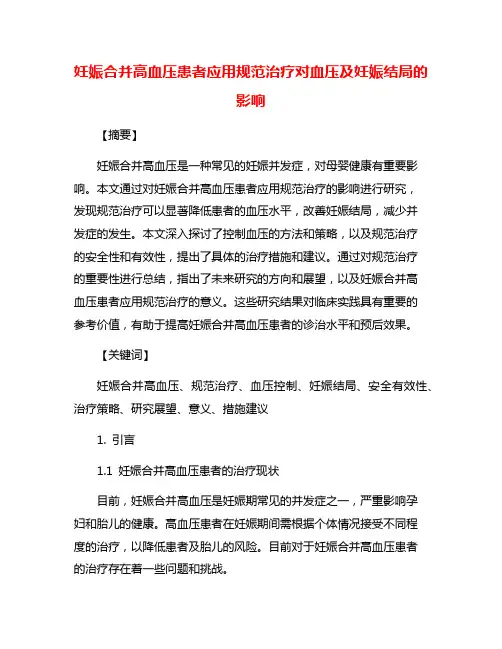 妊娠合并高血压患者应用规范治疗对血压及妊娠结局的影响

【摘要】

妊娠合并高血压是一种常见的妊娠并发症，对母婴健康有重要影响。本文通过对妊娠合并高血压患者应用规范治疗的影响进行研究，发现规范治疗可以显著降低患者的血压水平，改善妊娠结局，减少并发症的发生。本文深入探讨了控制血压的方法和策略，以及规范治疗的安全性和有效性，提出了具体的治疗措施和建议。通过对规范治疗的重要性进行总结，指出了未来研究的方向和展望，以及妊娠合并高血压患者应用规范治疗的意义。这些研究结果对临床实践具有重要的参考价值，有助于提高妊娠合并高血压患者的诊治水平和预后效果。

【关键词】

妊娠合并高血压、规范治疗、血压控制、妊娠结局、安全有效性、治疗策略、研究展望、意义、措施建议

1. 引言

1.1 妊娠合并高血压患者的治疗现状

目前，妊娠合并高血压是妊娠期常见的并发症之一，严重影响孕妇和胎儿的健康。高血压患者在妊娠期间需根据个体情况接受不同程度的治疗，以降低患者及胎儿的风险。目前对于妊娠合并高血压患者的治疗存在着一些问题和挑战。